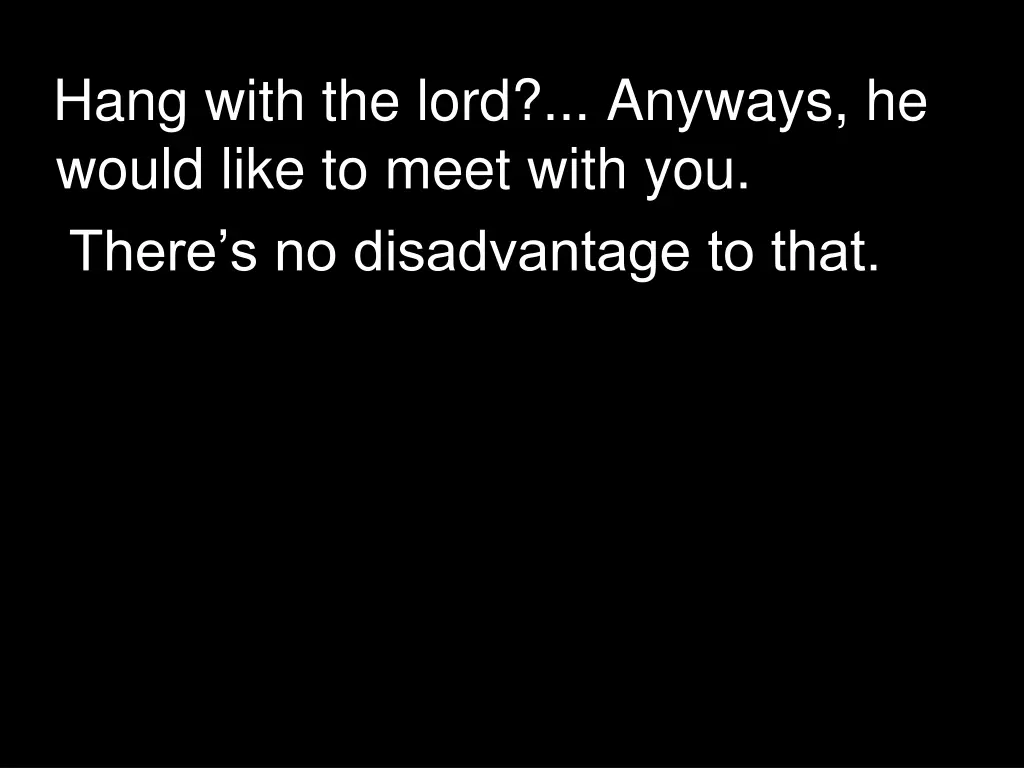 Hang with the lord?... Anyways, he would like to meet with you.

There’s no disadvantage to that.